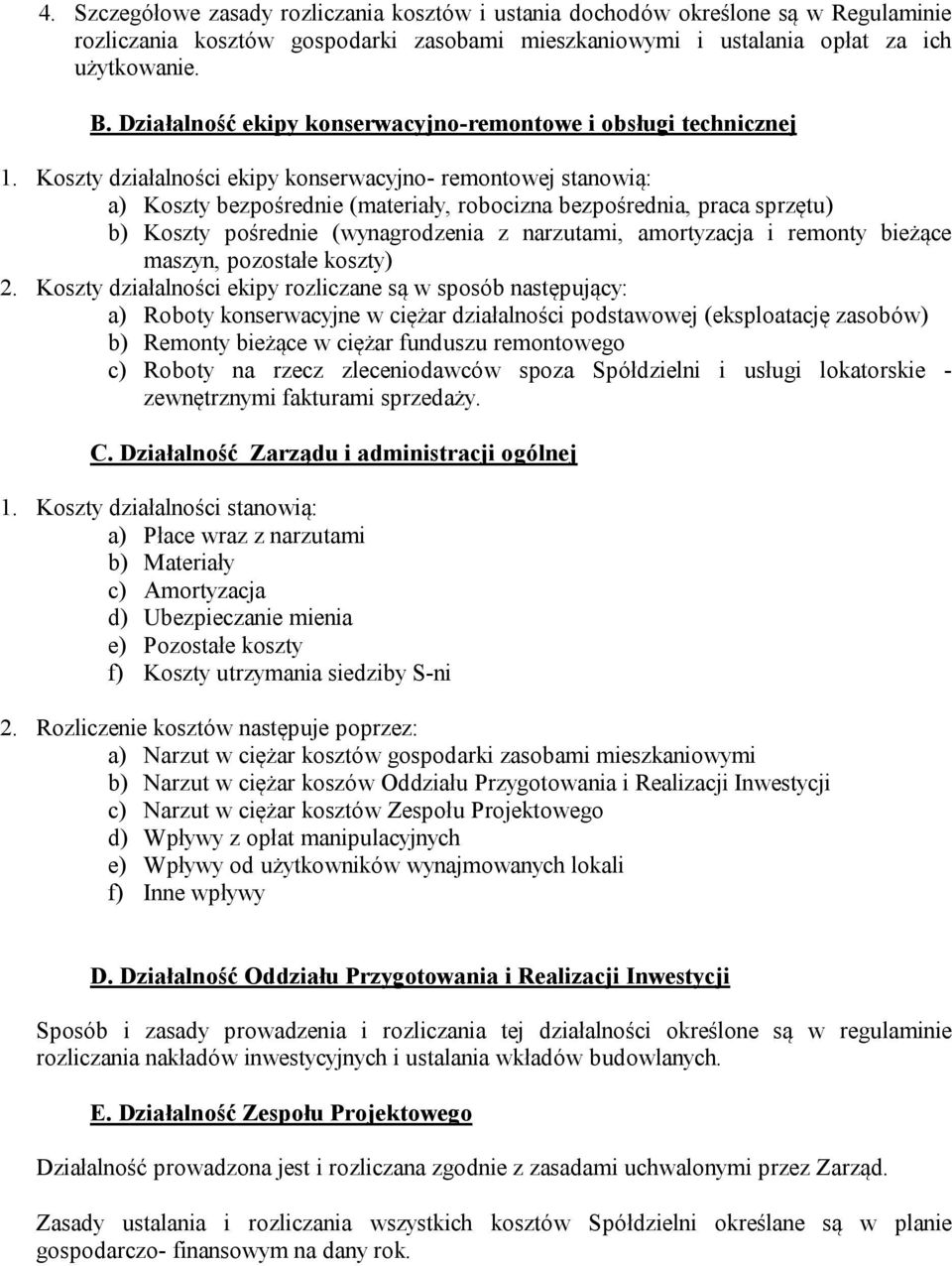 4. Szczegółowe zasady rozliczania kosztów i ustania dochodów określone są w Regulaminie rozliczania kosztów gospodarki zasobami mieszkaniowymi i ustalania opłat za ich użytkowanie.

B. Działalność ekipy konserwacyjno-remontowe i obsługi technicznej

1. Koszty działalności ekipy konserwacyjno- remontowej stanowią:
a) Koszty bezpośrednie (materiały, robocizna bezpośrednia, praca sprzętu)
b) Koszty pośrednie (wynagrodzenia z narzutami, amortyzacja i remonty bieżące maszyn, pozostałe koszty)
2. Koszty działalności ekipy rozliczane są w sposób następujący:
a) Roboty konserwacyjne w ciężar działalności podstawowej (eksploatację zasobów)
b) Remonty bieżące w ciężar funduszu remontowego
c) Roboty na rzecz zleceniodawców spoza Spółdzielni i usługi lokatorskie - zewnętrznymi fakturami sprzedaży.

C. Działalność Zarządu i administracji ogólnej

1. Koszty działalności stanowią:
a) Płace wraz z narzutami
b) Materiały
c) Amortyzacja
d) Ubezpieczanie mienia
e) Pozostałe koszty
f) Koszty utrzymania siedziby S-ni

2. Rozliczenie kosztów następuje poprzez:
a) Narzut w ciężar kosztów gospodarki zasobami mieszkaniowymi
b) Narzut w ciężar koszów Oddziału Przygotowania i Realizacji Inwestycji
c) Narzut w ciężar kosztów Zespołu Projektowego
d) Wpływy z opłat manipulacyjnych
e) Wpływy od użytkowników wynajmowanych lokali
f) Inne wpływy

D. Działalność Oddziału Przygotowania i Realizacji Inwestycji

Sposób i zasady prowadzenia i rozliczania tej działalności określone są w regulaminie rozliczania nakładów inwestycyjnych i ustalania wkładów budowlanych.

E. Działalność Zespołu Projektowego

Działalność prowadzona jest i rozliczana zgodnie z zasadami uchwalonymi przez Zarząd.

Zasady ustalania i rozliczania wszystkich kosztów Spółdzielni określane są w planie gospodarczo- finansowym na dany rok.